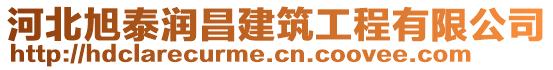 河北旭泰润昌建筑工程有限公司
http://hdclarecurme.cn.coovee.com